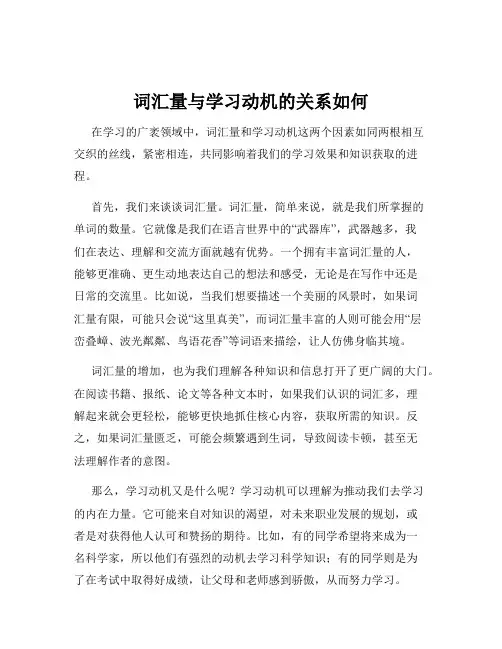 词汇量与学习动机的关系如何

在学习的广袤领域中，词汇量和学习动机这两个因素如同两根相互交织的丝线，紧密相连，共同影响着我们的学习效果和知识获取的进程。

首先，我们来谈谈词汇量。词汇量，简单来说，就是我们所掌握的单词的数量。它就像是我们在语言世界中的“武器库”，武器越多，我们在表达、理解和交流方面就越有优势。一个拥有丰富词汇量的人，能够更准确、更生动地表达自己的想法和感受，无论是在写作中还是日常的交流里。比如说，当我们想要描述一个美丽的风景时，如果词汇量有限，可能只会说“这里真美”，而词汇量丰富的人则可能会用“层峦叠嶂、波光粼粼、鸟语花香”等词语来描绘，让人仿佛身临其境。

词汇量的增加，也为我们理解各种知识和信息打开了更广阔的大门。在阅读书籍、报纸、论文等各种文本时，如果我们认识的词汇多，理解起来就会更轻松，能够更快地抓住核心内容，获取所需的知识。反之，如果词汇量匮乏，可能会频繁遇到生词，导致阅读卡顿，甚至无法理解作者的意图。

那么，学习动机又是什么呢？学习动机可以理解为推动我们去学习的内在力量。它可能来自对知识的渴望，对未来职业发展的规划，或者是对获得他人认可和赞扬的期待。比如，有的同学希望将来成为一名科学家，所以他们有强烈的动机去学习科学知识；有的同学则是为了在考试中取得好成绩，让父母和老师感到骄傲，从而努力学习。